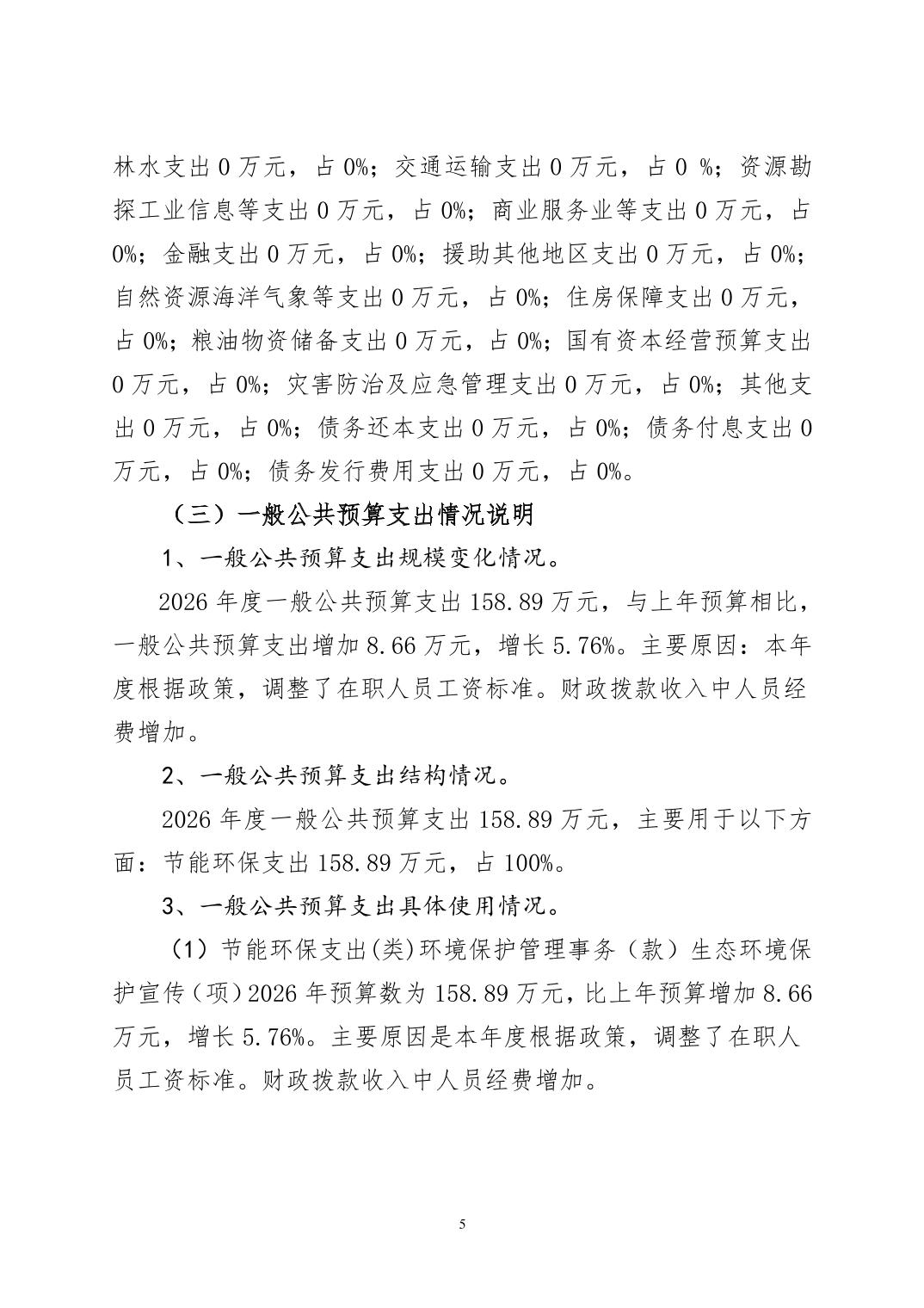 林水支出 0 万元，占 0%；交通运输支出 0 万元，占 0 %；资源勘探工业信息等支出 0 万元，占 0%；商业服务业等支出 0 万元，占 0%；金融支出 0 万元，占 0%；援助其他地区支出 0 万元，占 0%；自然资源海洋气象等支出 0 万元，占 0%；住房保障支出 0 万元，占 0%；粮油物资储备支出 0 万元，占 0%；国有资本经营预算支出 0 万元，占 0%；灾害防治及应急管理支出 0 万元，占 0%；其他支出 0 万元，占 0%；债务还本支出 0 万元，占 0%；债务付息支出 0 万元，占 0%；债务发行费用支出 0 万元，占 0%。

（三）一般公共预算支出情况说明

1、一般公共预算支出规模变化情况。

2026 年度一般公共预算支出 158.89 万元，与上年预算相比，一般公共预算支出增加 8.66 万元，增长 5.76%。主要原因：本年度根据政策，调整了在职人员工资标准。财政拨款收入中人员经费增加。

2、一般公共预算支出结构情况。

2026 年度一般公共预算支出 158.89 万元，主要用于以下方面：节能环保支出 158.89 万元，占 100%。

3、一般公共预算支出具体使用情况。

（1）节能环保支出(类)环境保护管理事务（款）生态环境保护宣传（项）2026 年预算数为 158.89 万元，比上年预算增加 8.66 万元，增长 5.76%。主要原因是本年度根据政策，调整了在职人员工资标准。财政拨款收入中人员经费增加。

5